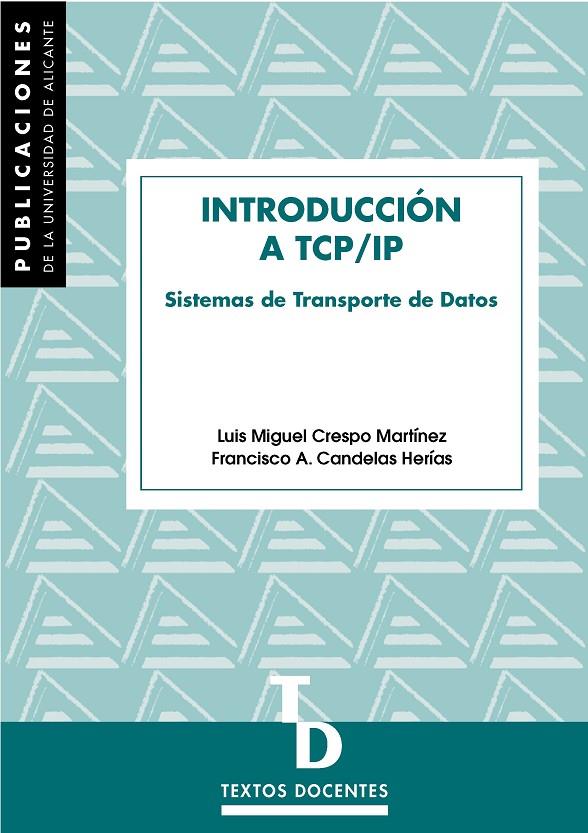 PUBLICACIONES
DE LA UNIVERSIDAD DE ALICANTE

INTRODUCCIÓN A TCP/IP

Sistemas de Transporte de Datos

Luis Miguel Crespo Martínez
Francisco A. Candelas Herías

TD

TEXTOS DOCENTES